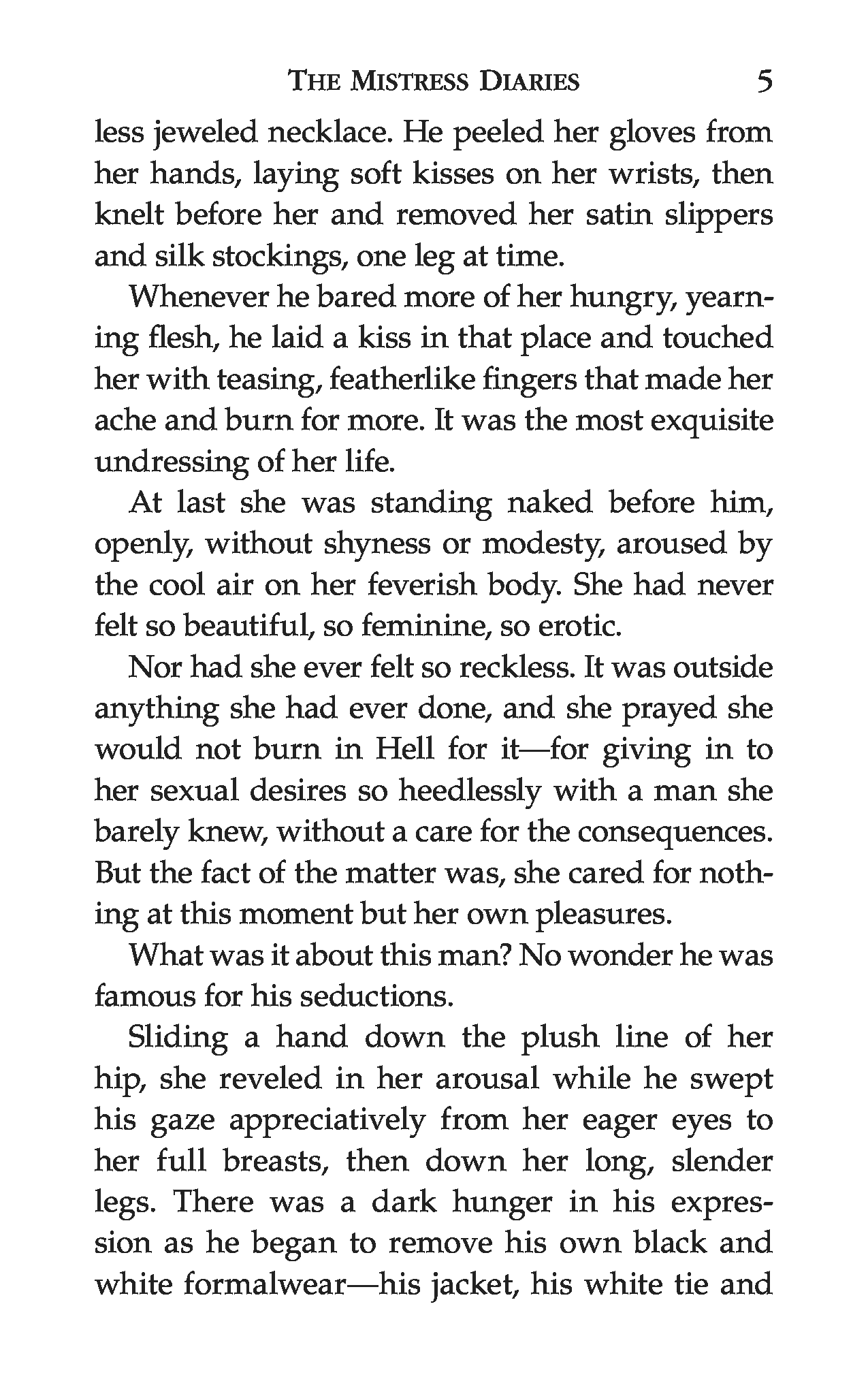 THE MISTRESS DIARIES 5

less jeweled necklace. He peeled her gloves from her hands, laying soft kisses on her wrists, then knelt before her and removed her satin slippers and silk stockings, one leg at time.

Whenever he bared more of her hungry, yearning flesh, he laid a kiss in that place and touched her with teasing, featherlike fingers that made her ache and burn for more. It was the most exquisite undressing of her life.

At last she was standing naked before him, openly, without shyness or modesty, aroused by the cool air on her feverish body. She had never felt so beautiful, so feminine, so erotic.

Nor had she ever felt so reckless. It was outside anything she had ever done, and she prayed she would not burn in Hell for it—for giving in to her sexual desires so heedlessly with a man she barely knew, without a care for the consequences. But the fact of the matter was, she cared for nothing at this moment but her own pleasures.

What was it about this man? No wonder he was famous for his seductions.

Sliding a hand down the plush line of her hip, she reveled in her arousal while he swept his gaze appreciatively from her eager eyes to her full breasts, then down her long, slender legs. There was a dark hunger in his expression as he began to remove his own black and white formalwear—his jacket, his white tie and